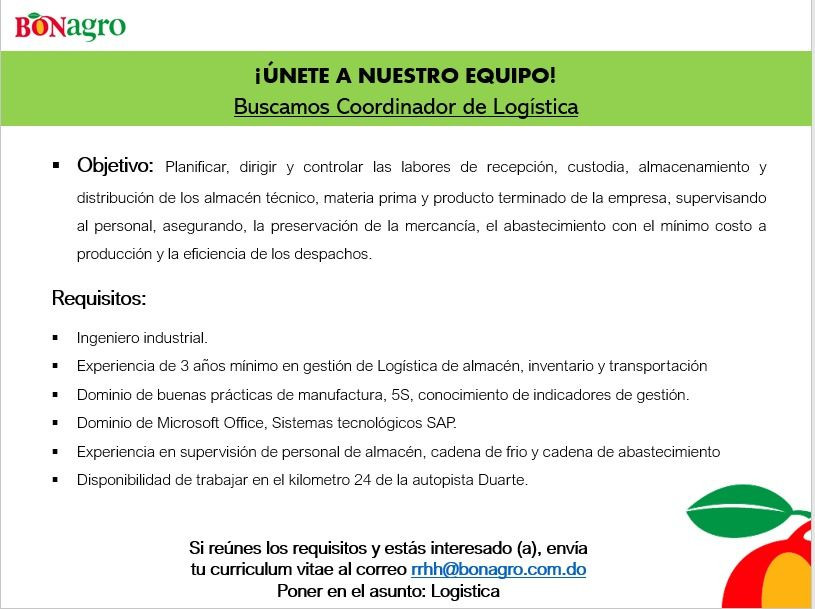 BONagro

¡ÚNETE A NUESTRO EQUIPO!
Buscamos Coordinador de Logística

▪ Objetivo: Planificar, dirigir y controlar las labores de recepción, custodia, almacenamiento y distribución de los almacén técnico, materia prima y producto terminado de la empresa, supervisando al personal, asegurando, la preservación de la mercancía, el abastecimiento con el mínimo costo a producción y la eficiencia de los despachos.

Requisitos:

▪ Ingeniero industrial.
▪ Experiencia de 3 años mínimo en gestión de Logística de almacén, inventario y transportación
▪ Dominio de buenas prácticas de manufactura, 5S, conocimiento de indicadores de gestión.
▪ Dominio de Microsoft Office, Sistemas tecnológicos SAP.
▪ Experiencia en supervisión de personal de almacén, cadena de frio y cadena de abastecimiento
▪ Disponibilidad de trabajar en el kilometro 24 de la autopista Duarte.

Si reúnes los requisitos y estás interesado (a), envía tu curriculum vitae al correo rrhh@bonagro.com.do
Poner en el asunto: Logistica